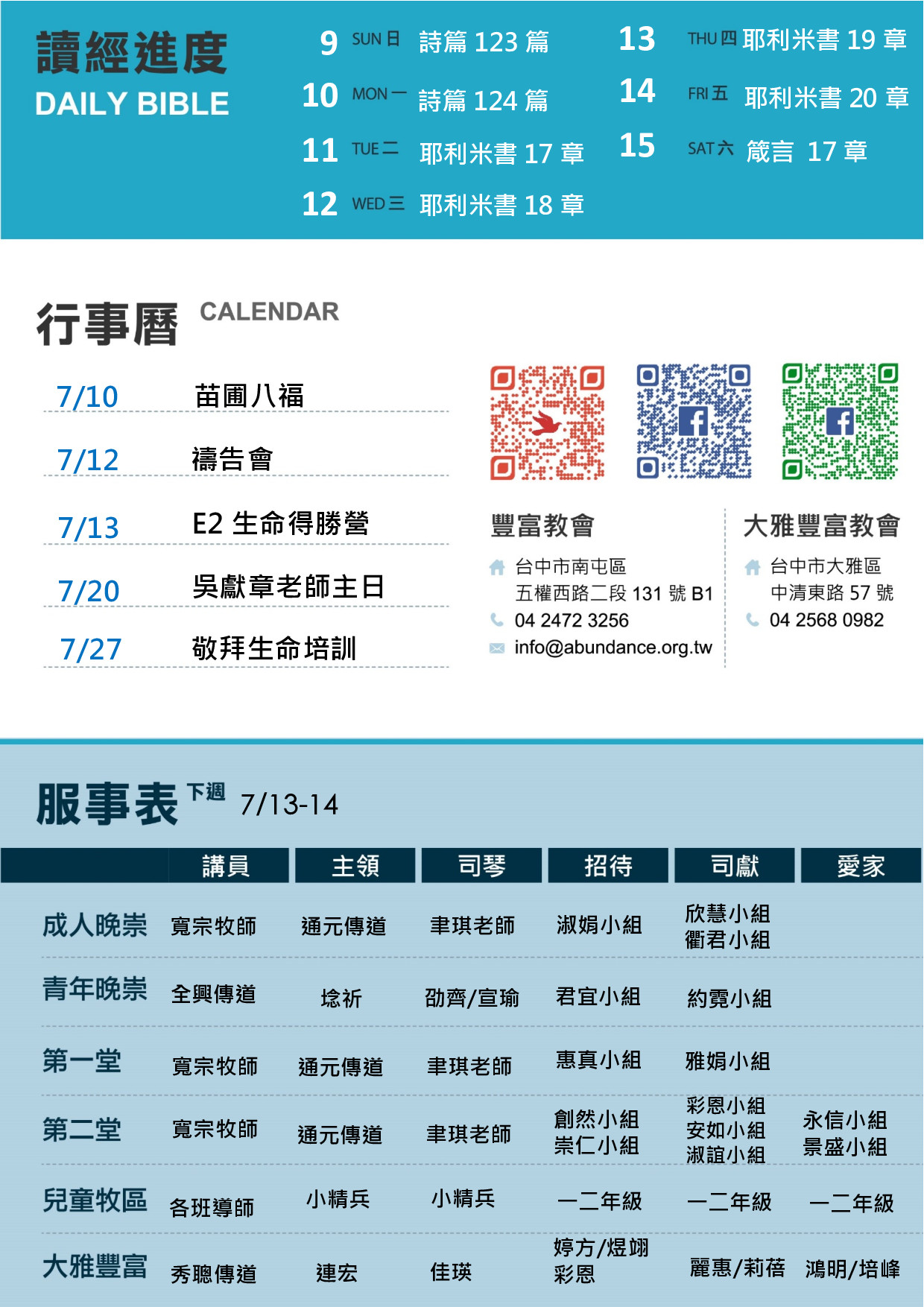 讀經進度
DAILY BIBLE

9 SUN 日 詩篇 123 篇
10 MON 一 詩篇 124 篇
11 TUE 二 耶利米書 17 章
12 WED 三 耶利米書 18 章
13 THU 四 耶利米書 19 章
14 FRI 五 耶利米書 20 章
15 SAT 六 箴言 17 章

行事曆 CALENDAR

7/10 苗圃八福
7/12 禱告會
7/13 E2 生命得勝營
7/20 吳獻章老師主日
7/27 敬拜生命培訓

豐富教會
台中市南屯區
五權西路二段 131 號 B1
04 2472 3256
info@abundance.org.tw

大雅豐富教會
台中市大雅區
中清東路 57 號
04 2568 0982

服事表 下週 7/13-14

| | 講員 | 主領 | 司琴 | 招待 | 司獻 | 愛家 |
|---|---|---|---|---|---|---|
| 成人晚崇 | 寬宗牧師 | 通元傳道 | 聿琪老師 | 淑娟小組 | 欣慧小組 衢君小組 | |
| 青年晚崇 | 全興傳道 | 埝祈 | 劭齊/宣瑜 | 君宜小組 | 約霓小組 | |
| 第一堂 | 寬宗牧師 | 通元傳道 | 聿琪老師 | 惠真小組 | 雅娟小組 | |
| 第二堂 | 寬宗牧師 | 通元傳道 | 聿琪老師 | 創然小組 崇仁小組 | 彩恩小組 安如小組 淑誼小組 | 永信小組 景盛小組 |
| 兒童牧區 | 各班導師 | 小精兵 | 小精兵 | 一二年級 | 一二年級 | 一二年級 |
| 大雅豐富 | 秀聰傳道 | 連宏 | 佳瑛 | 婷方/煜翊 彩恩 | 麗惠/莉蓓 | 鴻明/培峰 |